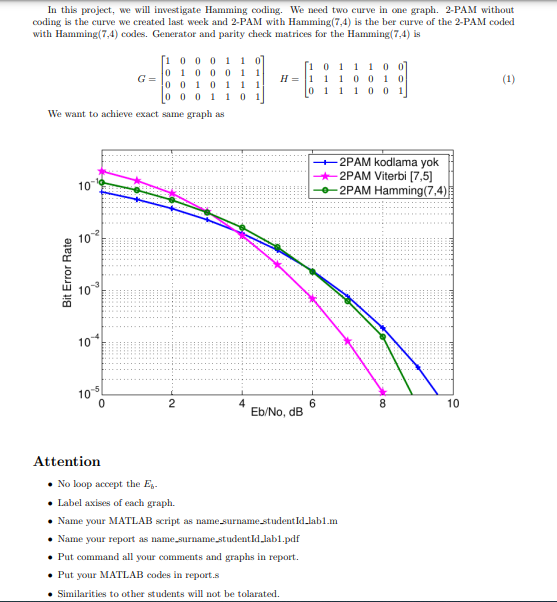 In this project, we will investigate Hamming coding. We need two curve in one graph. 2-PAM without coding is the curve we created last week and 2-PAM with Hamming(7,4) is the ber curve of the 2-PAM coded with Hamming(7,4) codes. Generator and parity check matrices for the Hamming(7,4) is

$$G = \begin{bmatrix} 1 & 0 & 0 & 0 & 1 & 1 & 0 \\ 0 & 1 & 0 & 0 & 0 & 1 & 1 \\ 0 & 0 & 1 & 0 & 1 & 1 & 1 \\ 0 & 0 & 0 & 1 & 1 & 0 & 1 \end{bmatrix} \quad H = \begin{bmatrix} 1 & 0 & 1 & 1 & 1 & 0 & 0 \\ 1 & 1 & 1 & 0 & 0 & 1 & 0 \\ 0 & 1 & 1 & 1 & 0 & 0 & 1 \end{bmatrix} \quad (1)$$

We want to achieve exact same graph as

2PAM kodlama yok
2PAM Viterbi [7,5]
2PAM Hamming(7,4)

Bit Error Rate
$10^{-1}$
$10^{-2}$
$10^{-3}$
$10^{-4}$
$10^{-5}$
0 2 4 6 8 10
Eb/No, dB

Attention

• No loop accept the $E_b$.

• Label axises of each graph.

• Name your MATLAB script as name_surname_studentId_lab1.m

• Name your report as name_surname_studentId_lab1.pdf

• Put command all your comments and graphs in report.

• Put your MATLAB codes in report.s

• Similarities to other students will not be tolarated.